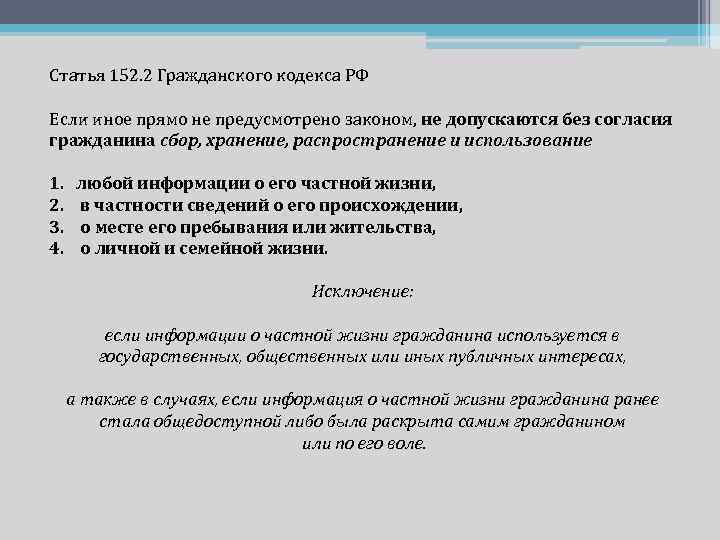 Статья 152.2 Гражданского кодекса РФ

Если иное прямо не предусмотрено законом, не допускаются без согласия гражданина сбор, хранение, распространение и использование

1. любой информации о его частной жизни,
2. в частности сведений о его происхождении,
3. о месте его пребывания или жительства,
4. о личной и семейной жизни.

Исключение:

если информации о частной жизни гражданина используется в государственных, общественных или иных публичных интересах,

а также в случаях, если информация о частной жизни гражданина ранее стала общедоступной либо была раскрыта самим гражданином или по его воле.